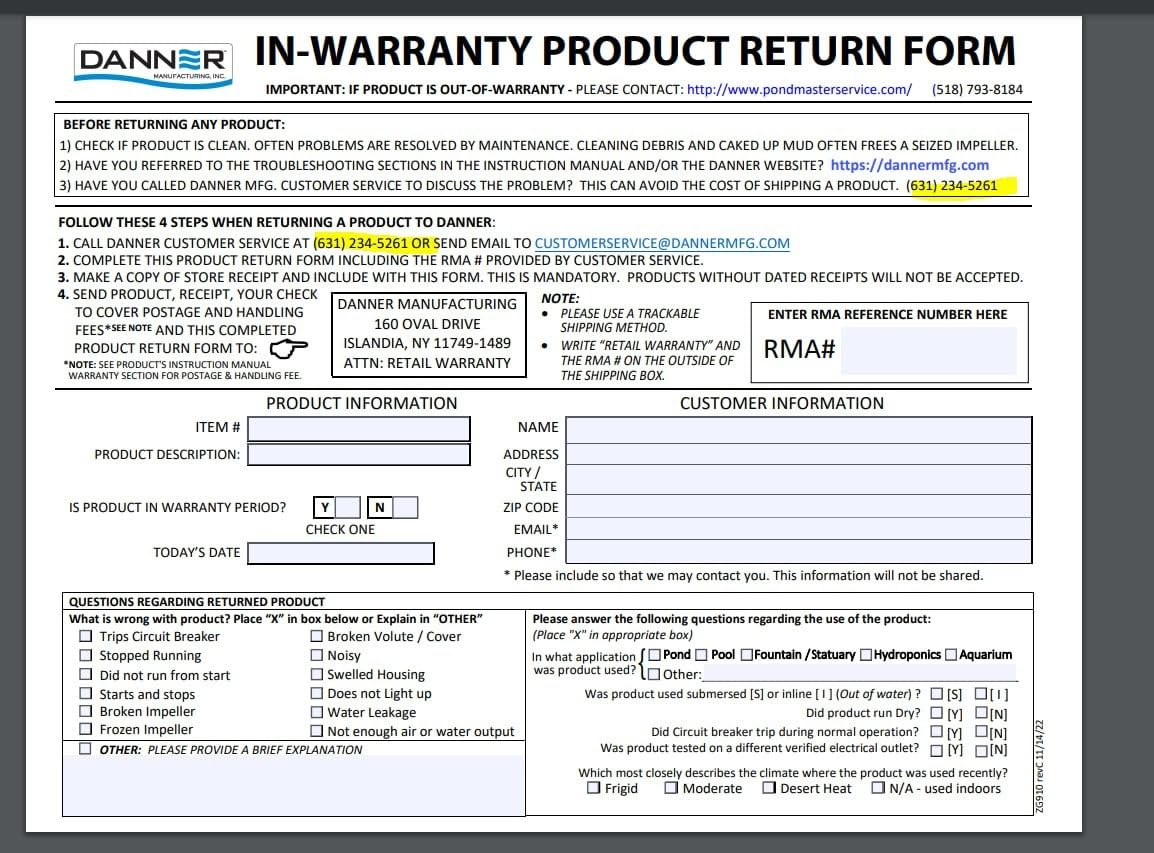 DANNER MANUFACTURING, INC.

IN-WARRANTY PRODUCT RETURN FORM

IMPORTANT: IF PRODUCT IS OUT-OF-WARRANTY - PLEASE CONTACT: http://www.pondmasterservice.com/ (518) 793-8184

BEFORE RETURNING ANY PRODUCT:
1) CHECK IF PRODUCT IS CLEAN. OFTEN PROBLEMS ARE RESOLVED BY MAINTENANCE. CLEANING DEBRIS AND CAKED UP MUD OFTEN FREES A SEIZED IMPELLER.
2) HAVE YOU REFERRED TO THE TROUBLESHOOTING SECTIONS IN THE INSTRUCTION MANUAL AND/OR THE DANNER WEBSITE? https://dannermfg.com
3) HAVE YOU CALLED DANNER MFG. CUSTOMER SERVICE TO DISCUSS THE PROBLEM? THIS CAN AVOID THE COST OF SHIPPING A PRODUCT. (631) 234-5261

FOLLOW THESE 4 STEPS WHEN RETURNING A PRODUCT TO DANNER:
1. CALL DANNER CUSTOMER SERVICE AT (631) 234-5261 OR SEND EMAIL TO CUSTOMERSERVICE@DANNERMFG.COM
2. COMPLETE THIS PRODUCT RETURN FORM INCLUDING THE RMA # PROVIDED BY CUSTOMER SERVICE.
3. MAKE A COPY OF STORE RECEIPT AND INCLUDE WITH THIS FORM. THIS IS MANDATORY. PRODUCTS WITHOUT DATED RECEIPTS WILL NOT BE ACCEPTED.
4. SEND PRODUCT, RECEIPT, YOUR CHECK TO COVER POSTAGE AND HANDLING FEES*SEE NOTE AND THIS COMPLETED PRODUCT RETURN FORM TO:
*NOTE: SEE PRODUCT'S INSTRUCTION MANUAL WARRANTY SECTION FOR POSTAGE & HANDLING FEE.

DANNER MANUFACTURING
160 OVAL DRIVE
ISLANDIA, NY 11749-1489
ATTN: RETAIL WARRANTY

NOTE:
• PLEASE USE A TRACKABLE SHIPPING METHOD.
• WRITE "RETAIL WARRANTY" AND THE RMA # ON THE OUTSIDE OF THE SHIPPING BOX.

ENTER RMA REFERENCE NUMBER HERE
RMA#

PRODUCT INFORMATION
ITEM #
PRODUCT DESCRIPTION:
IS PRODUCT IN WARRANTY PERIOD? Y N
CHECK ONE
TODAY'S DATE

CUSTOMER INFORMATION
NAME
ADDRESS
CITY / STATE
ZIP CODE
EMAIL*
PHONE*
* Please include so that we may contact you. This information will not be shared.

QUESTIONS REGARDING RETURNED PRODUCT
What is wrong with product? Place "X" in box below or Explain in "OTHER"
☐ Trips Circuit Breaker
☐ Stopped Running
☐ Did not run from start
☐ Starts and stops
☐ Broken Impeller
☐ Frozen Impeller
☐ Broken Volute / Cover
☐ Noisy
☐ Swelled Housing
☐ Does not Light up
☐ Water Leakage
☐ Not enough air or water output
☐ OTHER: PLEASE PROVIDE A BRIEF EXPLANATION

Please answer the following questions regarding the use of the product:
(Place "X" in appropriate box)
In what application was product used? ☐ Pond ☐ Pool ☐ Fountain /Statuary ☐ Hydroponics ☐ Aquarium ☐ Other:
Was product used submersed [S] or inline [ I ] (Out of water) ? ☐ [S] ☐ [ I ]
Did product run Dry? ☐ [Y] ☐ [N]
Did Circuit breaker trip during normal operation? ☐ [Y] ☐ [N]
Was product tested on a different verified electrical outlet? ☐ [Y] ☐ [N]
Which most closely describes the climate where the product was used recently?
☐ Frigid ☐ Moderate ☐ Desert Heat ☐ N/A - used indoors

Z6910 revC 11/14/22